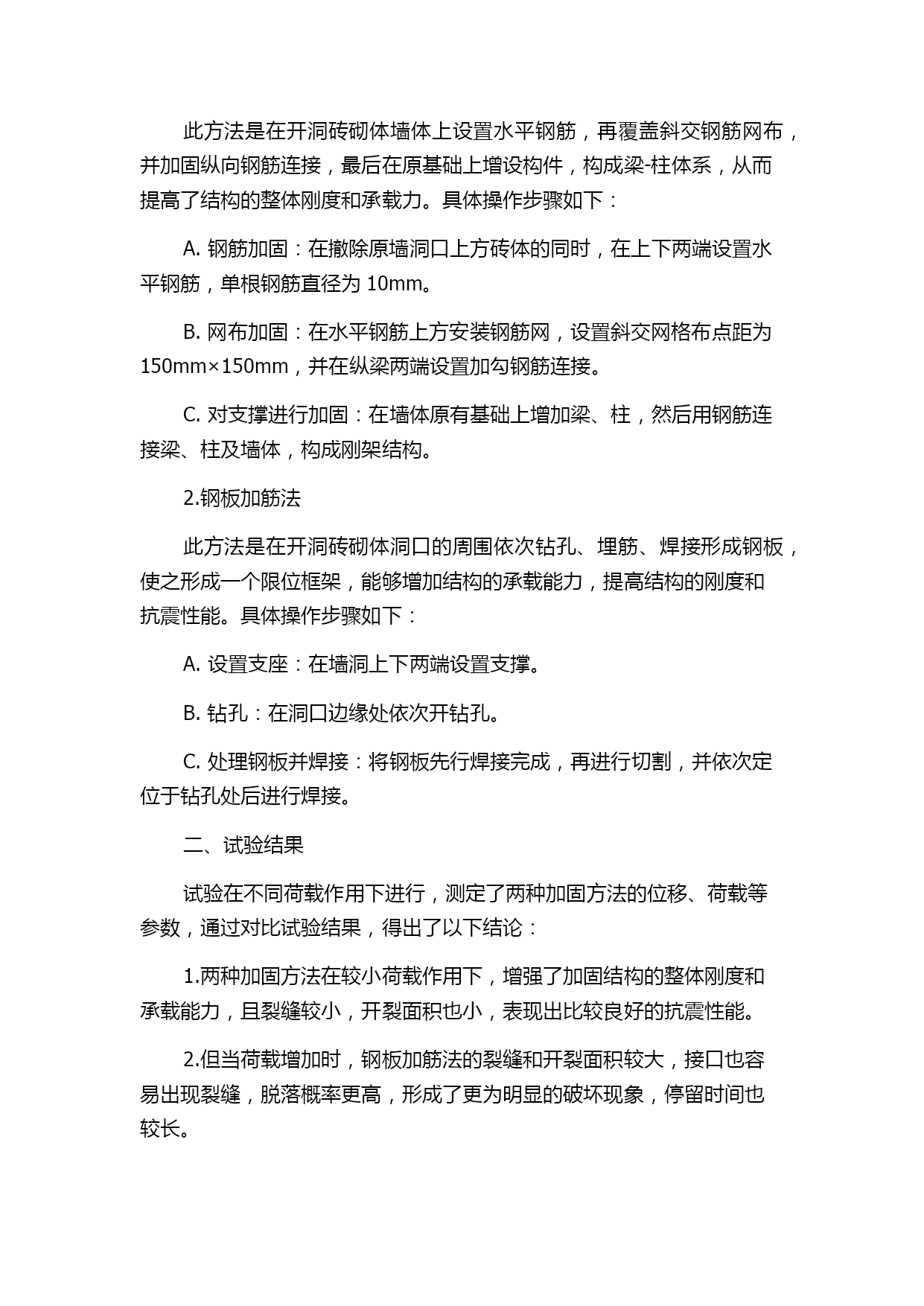 此方法是在开洞砖砌体墙体上设置水平钢筋，再覆盖斜交钢筋网布，并加固纵向钢筋连接，最后在原基础上增设构件，构成梁-柱体系，从而提高了结构的整体刚度和承载力。具体操作步骤如下：

A. 钢筋加固：在撤除原墙洞口上方砖体的同时，在上下两端设置水平钢筋，单根钢筋直径为 10mm。

B. 网布加固：在水平钢筋上方安装钢筋网，设置斜交网格布点距为 150mm×150mm，并在纵梁两端设置加勾钢筋连接。

C. 对支撑进行加固：在墙体原有基础上增加梁、柱，然后用钢筋连接梁、柱及墙体，构成刚架结构。

2.钢板加筋法

此方法是在开洞砖砌体洞口的周围依次钻孔、埋筋、焊接形成钢板，使之形成一个限位框架，能够增加结构的承载能力，提高结构的刚度和抗震性能。具体操作步骤如下：

A. 设置支座：在墙洞上下两端设置支撑。

B. 钻孔：在洞口边缘处依次开钻孔。

C. 处理钢板并焊接：将钢板先行焊接完成，再进行切割，并依次定位于钻孔处后进行焊接。

二、试验结果

试验在不同荷载作用下进行，测定了两种加固方法的位移、荷载等参数，通过对比试验结果，得出了以下结论：

1.两种加固方法在较小荷载作用下，增强了加固结构的整体刚度和承载能力，且裂缝较小，开裂面积也小，表现出比较良好的抗震性能。

2.但当荷载增加时，钢板加筋法的裂缝和开裂面积较大，接口也容易出现裂缝，脱落概率更高，形成了更为明显的破坏现象，停留时间也较长。